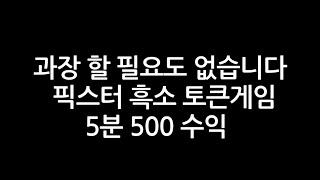 과장 할 필요도 없습니다
픽스터 흑소 토큰게임
5분 500 수익